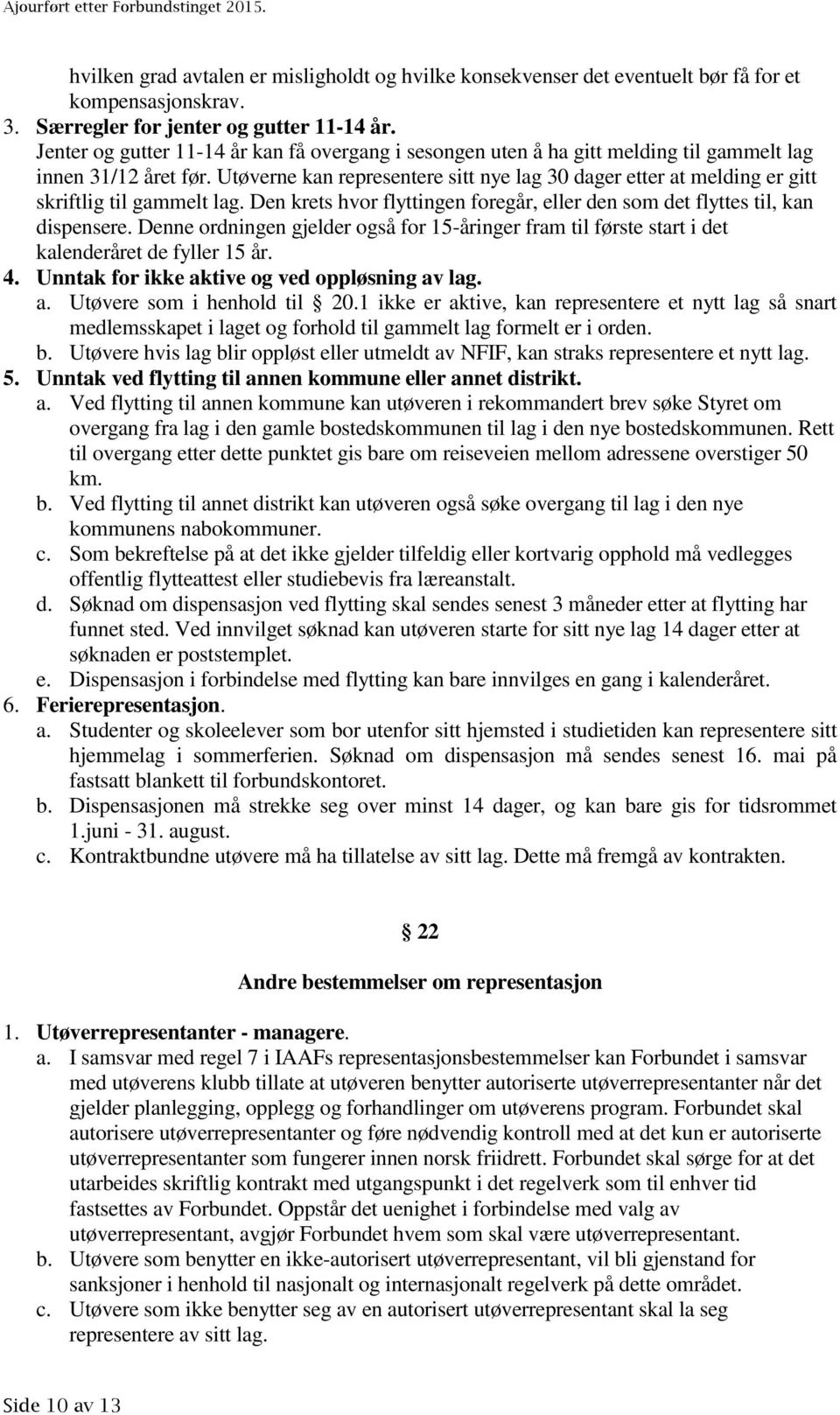 Ajourført etter Forbundstinget 2015.

hvilken grad avtalen er misligholdt og hvilke konsekvenser det eventuelt bør få for et kompensasjonskrav.

3. Særregler for jenter og gutter 11-14 år.
Jenter og gutter 11-14 år kan få overgang i sesongen uten å ha gitt melding til gammelt lag innen 31/12 året før. Utøverne kan representere sitt nye lag 30 dager etter at melding er gitt skriftlig til gammelt lag. Den krets hvor flyttingen foregår, eller den som det flyttes til, kan dispensere. Denne ordningen gjelder også for 15-åringer fram til første start i det kalenderåret de fyller 15 år.

4. Unntak for ikke aktive og ved oppløsning av lag.
a. Utøvere som i henhold til § 20.1 ikke er aktive, kan representere et nytt lag så snart medlemsskapet i laget og forhold til gammelt lag formelt er i orden.
b. Utøvere hvis lag blir oppløst eller utmeldt av NFIF, kan straks representere et nytt lag.

5. Unntak ved flytting til annen kommune eller annet distrikt.
a. Ved flytting til annen kommune kan utøveren i rekommandert brev søke Styret om overgang fra lag i den gamle bostedskommunen til lag i den nye bostedskommunen. Rett til overgang etter dette punktet gis bare om reiseveien mellom adressene overstiger 50 km.
b. Ved flytting til annet distrikt kan utøveren også søke overgang til lag i den nye kommunens nabokommuner.
c. Som bekreftelse på at det ikke gjelder tilfeldig eller kortvarig opphold må vedlegges offentlig flytteattest eller studiebevis fra læreanstalt.
d. Søknad om dispensasjon ved flytting skal sendes senest 3 måneder etter at flytting har funnet sted. Ved innvilget søknad kan utøveren starte for sitt nye lag 14 dager etter at søknaden er poststemplet.
e. Dispensasjon i forbindelse med flytting kan bare innvilges en gang i kalenderåret.

6. Ferierepresentasjon.
a. Studenter og skoleelever som bor utenfor sitt hjemsted i studietiden kan representere sitt hjemmelag i sommerferien. Søknad om dispensasjon må sendes senest 16. mai på fastsatt blankett til forbundskontoret.
b. Dispensasjonen må strekke seg over minst 14 dager, og kan bare gis for tidsrommet 1.juni - 31. august.
c. Kontraktbundne utøvere må ha tillatelse av sitt lag. Dette må fremgå av kontrakten.

§ 22

Andre bestemmelser om representasjon

1. Utøverrepresentanter - managere.
a. I samsvar med regel 7 i IAAFs representasjonsbestemmelser kan Forbundet i samsvar med utøverens klubb tillate at utøveren benytter autoriserte utøverrepresentanter når det gjelder planlegging, opplegg og forhandlinger om utøverens program. Forbundet skal autorisere utøverrepresentanter og føre nødvendig kontroll med at det kun er autoriserte utøverrepresentanter som fungerer innen norsk friidrett. Forbundet skal sørge for at det utarbeides skriftlig kontrakt med utgangspunkt i det regelverk som til enhver tid fastsettes av Forbundet. Oppstår det uenighet i forbindelse med valg av utøverrepresentant, avgjør Forbundet hvem som skal være utøverrepresentant.
b. Utøvere som benytter en ikke-autorisert utøverrepresentant, vil bli gjenstand for sanksjoner i henhold til nasjonalt og internasjonalt regelverk på dette området.
c. Utøvere som ikke benytter seg av en autorisert utøverrepresentant skal la seg representere av sitt lag.

Side 10 av 13